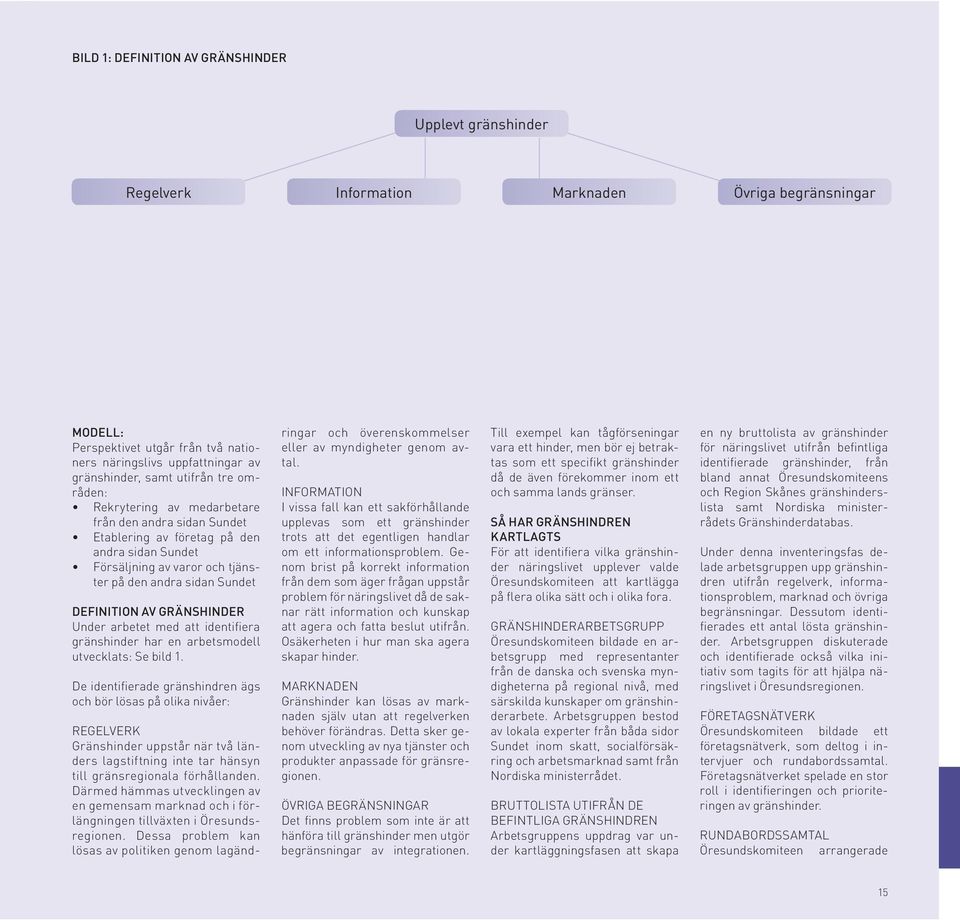 BILD 1: DEFINITION AV GRÄNSHINDER

Upplevt gränshinder

Regelverk

Information

Marknaden

Övriga begränsningar

MODELL:
Perspektivet utgår från två nationers näringslivs uppfattningar av gränshinder, samt utifrån tre områden:
• Rekrytering av medarbetare från den andra sidan Sundet
• Etablering av företag på den andra sidan Sundet
• Försäljning av varor och tjänster på den andra sidan Sundet

DEFINITION AV GRÄNSHINDER
Under arbetet med att identifiera gränshinder har en arbetsmodell utvecklats: Se bild 1.

De identifierade gränshindren ägs och bör lösas på olika nivåer:

REGELVERK
Gränshinder uppstår när två länders lagstiftning inte tar hänsyn till gränsregionala förhållanden. Därmed hämmas utvecklingen av en gemensam marknad och i förlängningen tillväxten i Öresundsregionen. Dessa problem kan lösas av politiken genom lagändringar och överenskommelser eller av myndigheter genom avtal.

INFORMATION
I vissa fall kan ett sakförhållande upplevas som ett gränshinder trots att det egentligen handlar om ett informationsproblem. Genom brist på korrekt information från dem som äger frågan uppstår problem för näringslivet då de saknar rätt information och kunskap att agera och fatta beslut utifrån. Osäkerheten i hur man ska agera skapar hinder.

MARKNADEN
Gränshinder kan lösas av marknaden själv utan att regelverken behöver förändras. Detta sker genom utveckling av nya tjänster och produkter anpassade för gränsregionen.

ÖVRIGA BEGRÄNSNINGAR
Det finns problem som inte är att hänföra till gränshinder men utgör begränsningar av integrationen. Till exempel kan tågförseningar vara ett hinder, men bör ej betraktas som ett specifikt gränshinder då de även förekommer inom ett och samma lands gränser.

SÅ HAR GRÄNSHINDREN KARTLAGTS
För att identifiera vilka gränshinder näringslivet upplever valde Öresundskomiteen att kartlägga på flera olika sätt och i olika fora.

GRÄNSHINDERARBETSGRUPP
Öresundskomiteen bildade en arbetsgrupp med representanter från de danska och svenska myndigheterna på regional nivå, med särskilda kunskaper om gränshinderarbete. Arbetsgruppen bestod av lokala experter från båda sidor Sundet inom skatt, socialförsäkring och arbetsmarknad samt från Nordiska ministerrådet.

BRUTTOLISTA UTIFRÅN DE BEFINTLIGA GRÄNSHINDREN
Arbetsgruppens uppdrag var under kartläggningsfasen att skapa en ny bruttolista av gränshinder för näringslivet utifrån befintliga identifierade gränshinder, från bland annat Öresundskomiteens och Region Skånes gränshinderslista samt Nordiska ministerrådets Gränshinderdatabas.

Under denna inventeringsfas delade arbetsgruppen upp gränshindren utifrån regelverk, informationsproblem, marknad och övriga begränsningar. Dessutom identifierades ett antal lösta gränshinder. Arbetsgruppen diskuterade och identifierade också vilka initiativ som tagits för att hjälpa näringslivet i Öresundsregionen.

FÖRETAGSNÄTVERK
Öresundskomiteen bildade ett företagsnätverk, som deltog i intervjuer och rundabordssamtal. Företagsnätverket spelade en stor roll i identifieringen och prioriteringen av gränshinder.

RUNDABORDSSAMTAL
Öresundskomiteen arrangerade

15